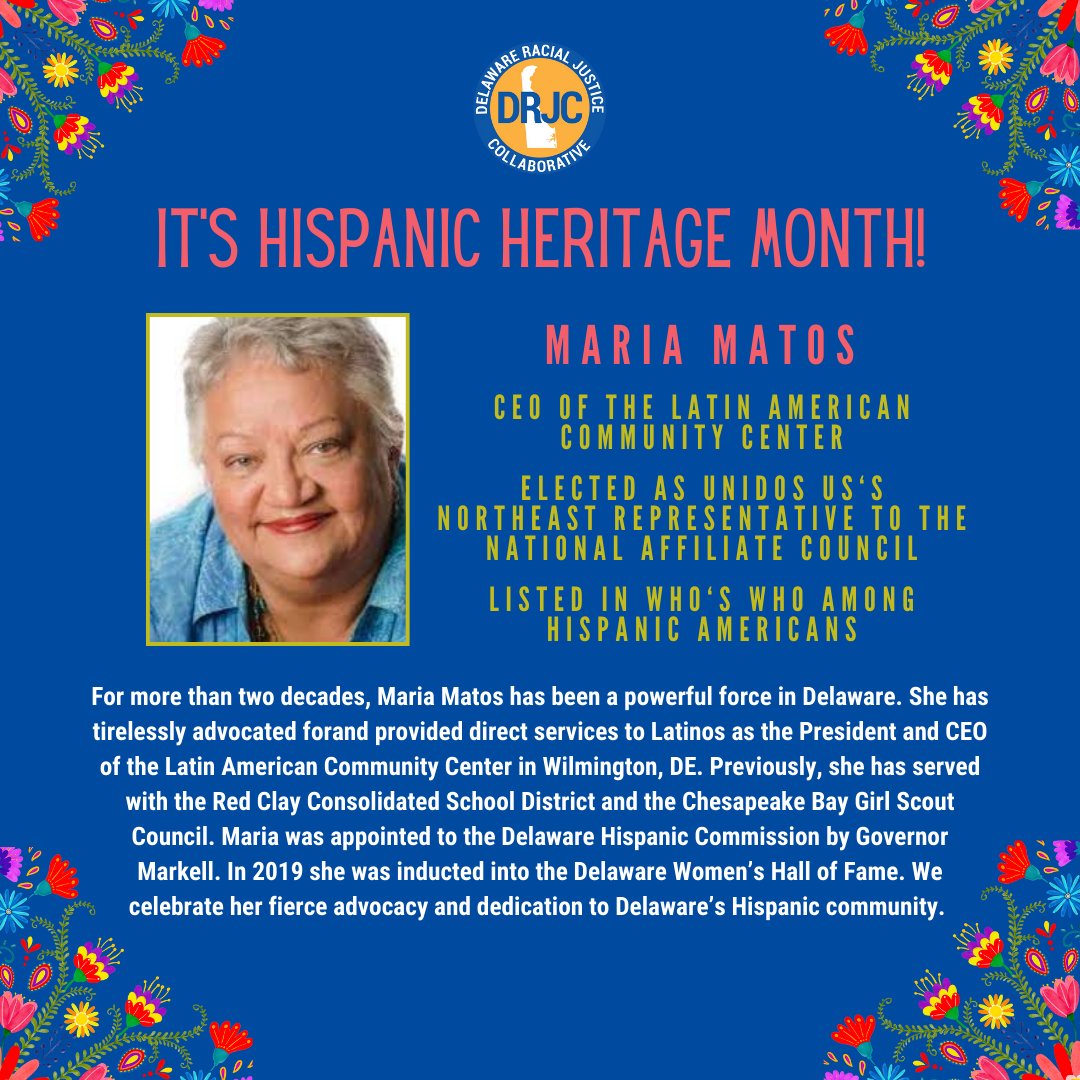 DELAWARE RACIAL JUSTICE
DRJC
COLLABORATIVE

IT'S HISPANIC HERITAGE MONTH!

MARIA MATOS

CEO OF THE LATIN AMERICAN COMMUNITY CENTER

ELECTED AS UNIDOS US'S NORTHEAST REPRESENTATIVE TO THE NATIONAL AFFILIATE COUNCIL

LISTED IN WHO'S WHO AMONG HISPANIC AMERICANS

For more than two decades, Maria Matos has been a powerful force in Delaware. She has tirelessly advocated forand provided direct services to Latinos as the President and CEO of the Latin American Community Center in Wilmington, DE. Previously, she has served with the Red Clay Consolidated School District and the Chesapeake Bay Girl Scout Council. Maria was appointed to the Delaware Hispanic Commission by Governor Markell. In 2019 she was inducted into the Delaware Women's Hall of Fame. We celebrate her fierce advocacy and dedication to Delaware's Hispanic community.